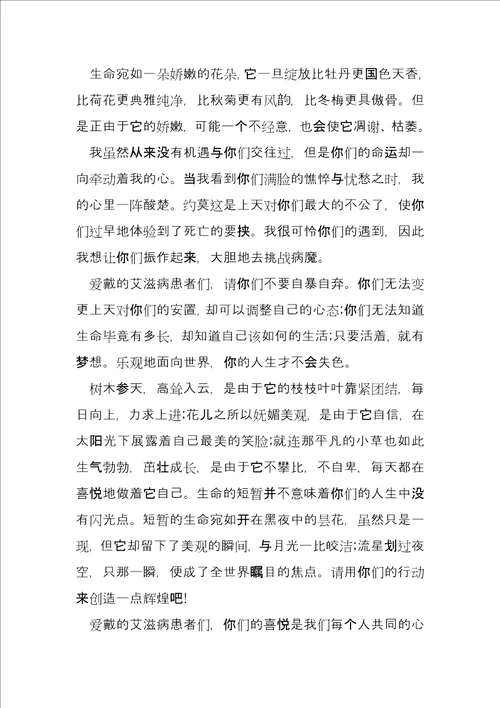 生命宛如一朵娇嫩的花朵，它一旦绽放比牡丹更国色天香，比荷花更典雅纯净，比秋菊更有风韵，比冬梅更具傲骨。但是正由于它的娇嫩，可能一个不经意，也会使它凋谢、枯萎。

我虽然从来没有机遇与你们交往过，但是你们的命运却一向牵动着我的心。当我看到你们满脸的憔悴与忧愁之时，我的心里一阵酸楚。约莫这是上天对你们最大的不公了，使你们过早地体验到了死亡的要挟。我很可怜你们的遇到，因此我想让你们振作起来，大胆地去挑战病魔。

爱戴的艾滋病患者们，请你们不要自暴自弃。你们无法变更上天对你们的安置，却可以调整自己的心态;你们无法知道生命毕竟有多长，却知道自己该如何的生活;只要活着，就有梦想。乐观地面向世界，你的人生才不会失色。

树木参天，高耸入云，是由于它的枝枝叶叶靠紧团结，每日向上，力求上进;花儿之所以妩媚美观，是由于它自信，在太阳光下展露着自己最美的笑脸;就连那平凡的小草也如此生气勃勃，茁壮成长，是由于它不攀比，不自卑，每天都在喜悦地做着它自己。生命的短暂并不意味着你们的人生中没有闪光点。短暂的生命宛如开在黑夜中的昙花，虽然只是一现，但它却留下了美观的瞬间，与月光一比皎洁;流星划过夜空，只那一瞬，便成了全世界瞩目的焦点。请用你们的行动来创造一点辉煌吧!

爱戴的艾滋病患者们，你们的喜悦是我们每个人共同的心